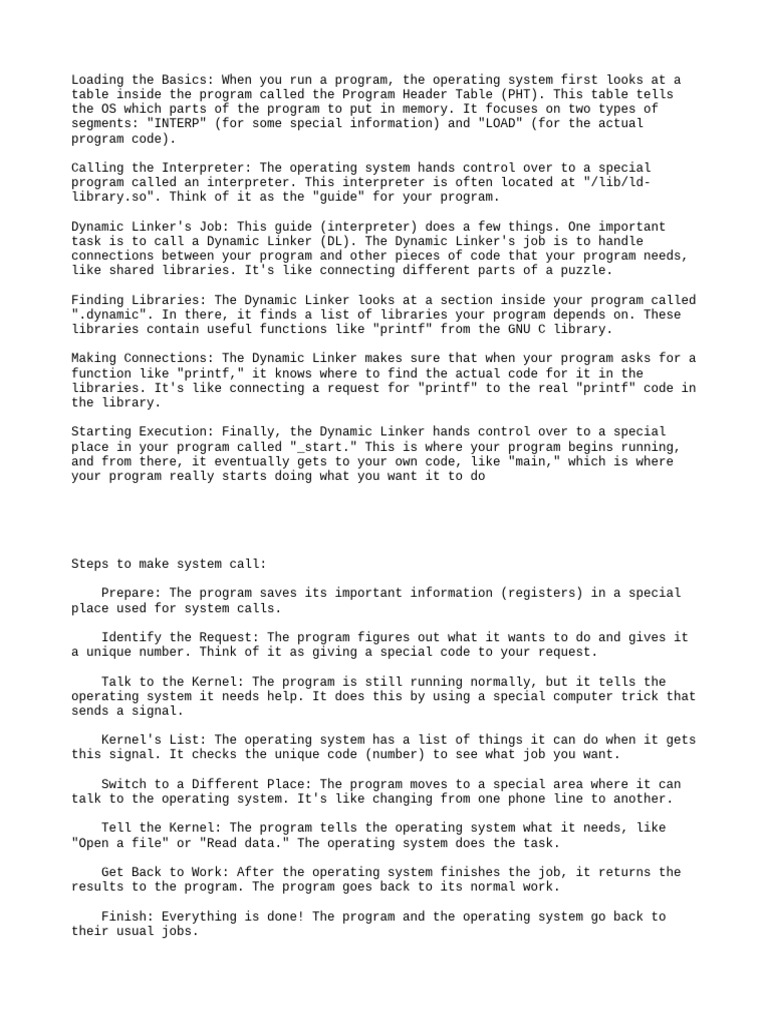 Loading the Basics: When you run a program, the operating system first looks at a table inside the program called the Program Header Table (PHT). This table tells the OS which parts of the program to put in memory. It focuses on two types of segments: "INTERP" (for some special information) and "LOAD" (for the actual program code).

Calling the Interpreter: The operating system hands control over to a special program called an interpreter. This interpreter is often located at "/lib/ld-library.so". Think of it as the "guide" for your program.

Dynamic Linker's Job: This guide (interpreter) does a few things. One important task is to call a Dynamic Linker (DL). The Dynamic Linker's job is to handle connections between your program and other pieces of code that your program needs, like shared libraries. It's like connecting different parts of a puzzle.

Finding Libraries: The Dynamic Linker looks at a section inside your program called ".dynamic". In there, it finds a list of libraries your program depends on. These libraries contain useful functions like "printf" from the GNU C library.

Making Connections: The Dynamic Linker makes sure that when your program asks for a function like "printf," it knows where to find the actual code for it in the libraries. It's like connecting a request for "printf" to the real "printf" code in the library.

Starting Execution: Finally, the Dynamic Linker hands control over to a special place in your program called "_start." This is where your program begins running, and from there, it eventually gets to your own code, like "main," which is where your program really starts doing what you want it to do

Steps to make system call:

Prepare: The program saves its important information (registers) in a special place used for system calls.

Identify the Request: The program figures out what it wants to do and gives it a unique number. Think of it as giving a special code to your request.

Talk to the Kernel: The program is still running normally, but it tells the operating system it needs help. It does this by using a special computer trick that sends a signal.

Kernel's List: The operating system has a list of things it can do when it gets this signal. It checks the unique code (number) to see what job you want.

Switch to a Different Place: The program moves to a special area where it can talk to the operating system. It's like changing from one phone line to another.

Tell the Kernel: The program tells the operating system what it needs, like "Open a file" or "Read data." The operating system does the task.

Get Back to Work: After the operating system finishes the job, it returns the results to the program. The program goes back to its normal work.

Finish: Everything is done! The program and the operating system go back to their usual jobs.